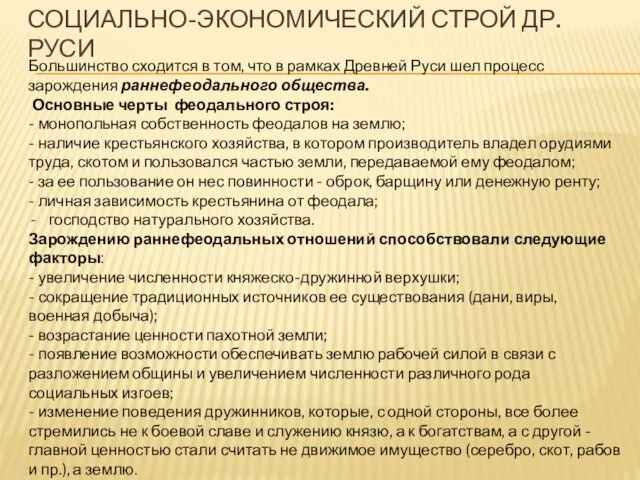 СОЦИАЛЬНО-ЭКОНОМИЧЕСКИЙ СТРОЙ ДР. РУСИ

Большинство сходится в том, что в рамках Древней Руси шел процесс зарождения раннефеодального общества.

Основные черты феодального строя:
- монопольная собственность феодалов на землю;
- наличие крестьянского хозяйства, в котором производитель владел орудиями труда, скотом и пользовался частью земли, передаваемой ему феодалом;
- за ее пользование он нес повинности - оброк, барщину или денежную ренту;
- личная зависимость крестьянина от феодала;
- господство натурального хозяйства.

Зарождению раннефеодальных отношений способствовали следующие факторы:
- увеличение численности княжеско-дружинной верхушки;
- сокращение традиционных источников ее существования (дани, виры, военная добыча);
- возрастание ценности пахотной земли;
- появление возможности обеспечивать землю рабочей силой в связи с разложением общины и увеличением численности различного рода социальных изгоев;
- изменение поведения дружинников, которые, с одной стороны, все более стремились не к боевой славе и служению князю, а к богатствам, а с другой - главной ценностью стали считать не движимое имущество (серебро, скот, рабов и пр.), а землю.